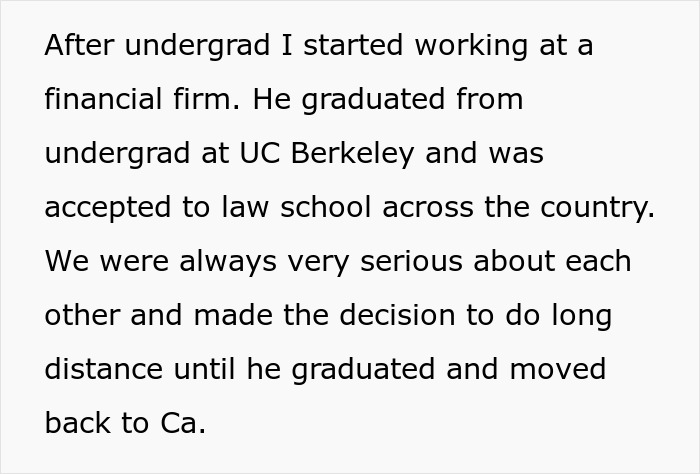 After undergrad I started working at a financial firm. He graduated from undergrad at UC Berkeley and was accepted to law school across the country. We were always very serious about each other and made the decision to do long distance until he graduated and moved back to Ca.